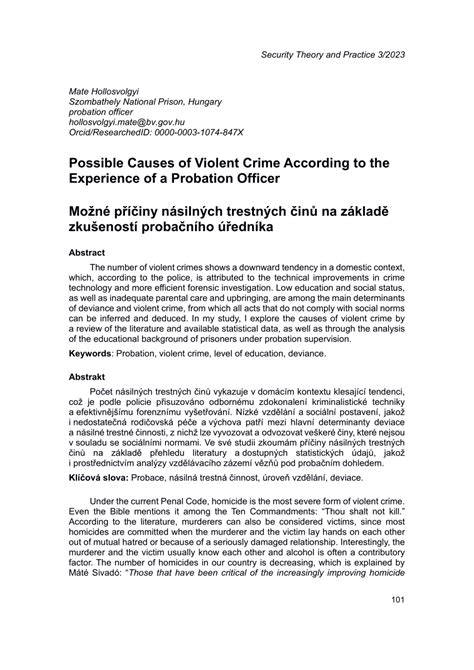 Security Theory and Practice 3/2023

Mate Hollosvolgyi
Szombathely National Prison, Hungary
probation officer
hollosvolgyi.mate@bv.gov.hu
Orcid/ResearchedID: 0000-0003-1074-847X

Possible Causes of Violent Crime According to the Experience of a Probation Officer

Možné příčiny násilných trestných činů na základě zkušeností probačního úředníka

Abstract

The number of violent crimes shows a downward tendency in a domestic context, which, according to the police, is attributed to the technical improvements in crime technology and more efficient forensic investigation. Low education and social status, as well as inadequate parental care and upbringing, are among the main determinants of deviance and violent crime, from which all acts that do not comply with social norms can be inferred and deduced. In my study, I explore the causes of violent crime by a review of the literature and available statistical data, as well as through the analysis of the educational background of prisoners under probation supervision.

Keywords: Probation, violent crime, level of education, deviance.

Abstrakt

Počet násilných trestných činů vykazuje v domácím kontextu klesající tendenci, což je podle policie přisuzováno odbornému zdokonalení kriminalistické techniky a efektivnějšímu forenznímu vyšetřování. Nízké vzdělání a sociální postavení, jakož i nedostatečná rodičovská péče a výchova patří mezi hlavní determinanty deviace a násilné trestné činnosti, z nichž lze vyvozovat a odvozovat veškeré činy, které nejsou v souladu se sociálními normami. Ve své studii zkoumám příčiny násilných trestných činů na základě přehledu literatury a dostupných statistických údajů, jakož i prostřednictvím analýzy vzdělávacího zázemí vězňů pod probačním dohledem.

Klíčová slova: Probace, násilná trestná činnost, úroveň vzdělání, deviace.

Under the current Penal Code, homicide is the most severe form of violent crime. Even the Bible mentions it among the Ten Commandments: "Thou shalt not kill." According to the literature, murderers can also be considered victims, since most homicides are committed when the murderer and the victim lay hands on each other out of mutual hatred or because of a seriously damaged relationship. Interestingly, the murderer and the victim usually know each other and alcohol is often a contributory factor. The number of homicides in our country is decreasing, which is explained by Máté Sivadó: "Those that have been critical of the increasingly improving homicide

101